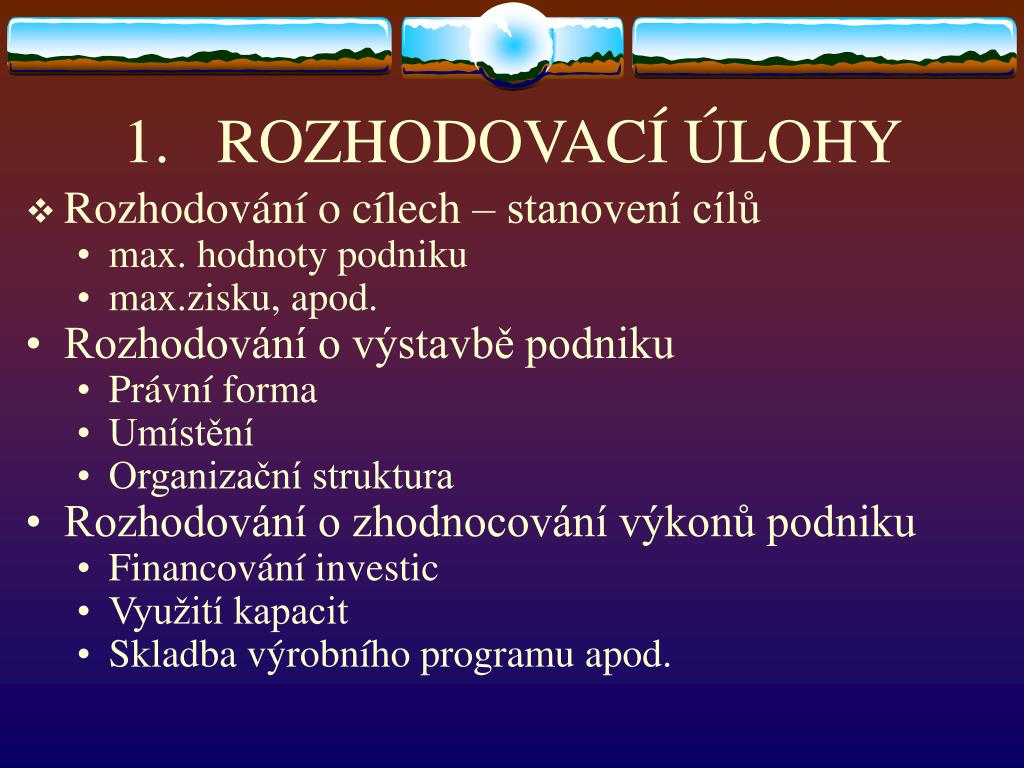 1. ROZHODOVACÍ ÚLOHY

❖ Rozhodování o cílech – stanovení cílů
• max. hodnoty podniku
• max.zisku, apod.
• Rozhodování o výstavbě podniku
• Právní forma
• Umístění
• Organizační struktura
• Rozhodování o zhodnocování výkonů podniku
• Financování investic
• Využití kapacit
• Skladba výrobního programu apod.